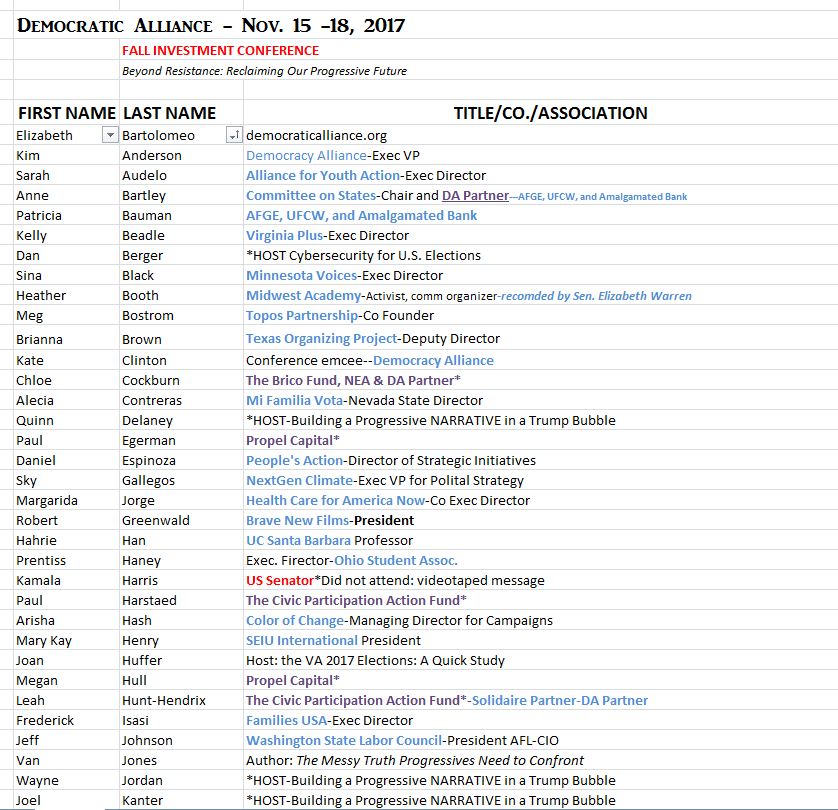 DEMOCRATIC ALLIANCE – NOV. 15 –18, 2017

FALL INVESTMENT CONFERENCE

Beyond Resistance: Reclaiming Our Progressive Future

| FIRST NAME | LAST NAME | TITLE/CO./ASSOCIATION |
|---|---|---|
| Elizabeth | Bartolomeo | democraticalliance.org |
| Kim | Anderson | Democracy Alliance-Exec VP |
| Sarah | Audelo | Alliance for Youth Action-Exec Director |
| Anne | Bartley | Committee on States-Chair and DA Partner—AFGE, UFCW, and Amalgamated Bank |
| Patricia | Bauman | AFGE, UFCW, and Amalgamated Bank |
| Kelly | Beadle | Virginia Plus-Exec Director |
| Dan | Berger | *HOST Cybersecurity for U.S. Elections |
| Sina | Black | Minnesota Voices-Exec Director |
| Heather | Booth | Midwest Academy-Activist, comm organizer-recomded by Sen. Elizabeth Warren |
| Meg | Bostrom | Topos Partnership-Co Founder |
| Brianna | Brown | Texas Organizing Project-Deputy Director |
| Kate | Clinton | Conference emcee--Democracy Alliance |
| Chloe | Cockburn | The Brico Fund, NEA & DA Partner* |
| Alecia | Contreras | Mi Familia Vota-Nevada State Director |
| Quinn | Delaney | *HOST-Building a Progressive NARRATIVE in a Trump Bubble |
| Paul | Egerman | Propel Capital* |
| Daniel | Espinoza | People's Action-Director of Strategic Initiatives |
| Sky | Gallegos | NextGen Climate-Exec VP for Polital Strategy |
| Margarida | Jorge | Health Care for America Now-Co Exec Director |
| Robert | Greenwald | Brave New Films-President |
| Hahrie | Han | UC Santa Barbara Professor |
| Prentiss | Haney | Exec. Firector-Ohio Student Assoc. |
| Kamala | Harris | US Senator*Did not attend: videotaped message |
| Paul | Harstaed | The Civic Participation Action Fund* |
| Arisha | Hash | Color of Change-Managing Director for Campaigns |
| Mary Kay | Henry | SEIU International President |
| Joan | Huffer | Host: the VA 2017 Elections: A Quick Study |
| Megan | Hull | Propel Capital* |
| Leah | Hunt-Hendrix | The Civic Participation Action Fund*-Solidaire Partner-DA Partner |
| Frederick | Isasi | Families USA-Exec Director |
| Jeff | Johnson | Washington State Labor Council-President AFL-CIO |
| Van | Jones | Author: The Messy Truth Progressives Need to Confront |
| Wayne | Jordan | *HOST-Building a Progressive NARRATIVE in a Trump Bubble |
| Joel | Kanter | *HOST-Building a Progressive NARRATIVE in a Trump Bubble |